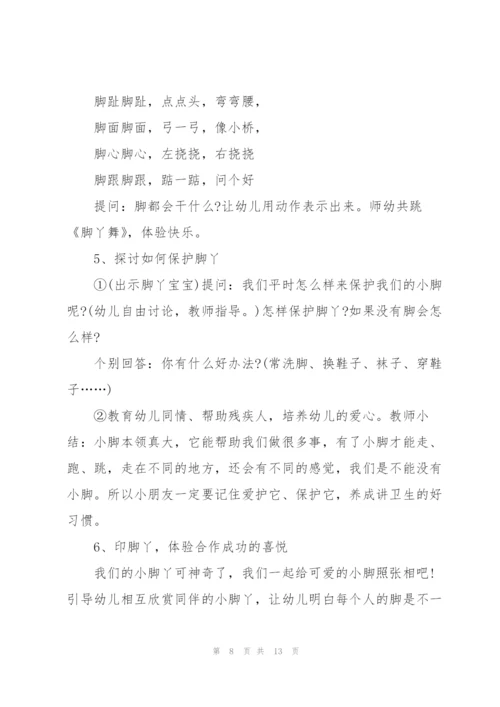 脚趾脚趾，点点头，弯弯腰，

脚面脚面，弓一弓，像小桥，

脚心脚心，左挠挠，右挠挠

脚跟脚跟，踮一踮，问个好

提问：脚都会干什么?让幼儿用动作表示出来。师幼共跳《脚丫舞》，体验快乐。

5、探讨如何保护脚丫

①(出示脚丫宝宝)提问：我们平时怎么样来保护我们的小脚呢?(幼儿自由讨论，教师指导。)怎样保护脚丫?如果没有脚会怎么样?

个别回答：你有什么好办法?(常洗脚、换鞋子、袜子、穿鞋子……)

②教育幼儿同情、帮助残疾人，培养幼儿的爱心。教师小结：小脚本领真大，它能帮助我们做很多事，有了小脚才能走、跑、跳，走在不同的地方，还会有不同的感觉，我们是不能没有小脚。所以小朋友一定要记住爱护它、保护它，养成讲卫生的好习惯。

6、印脚丫，体验合作成功的喜悦

我们的小脚丫可神奇了，我们一起给可爱的小脚照张相吧!引导幼儿相互欣赏同伴的小脚丫，让幼儿明白每个人的脚是不一

第 8 页 共 13 页